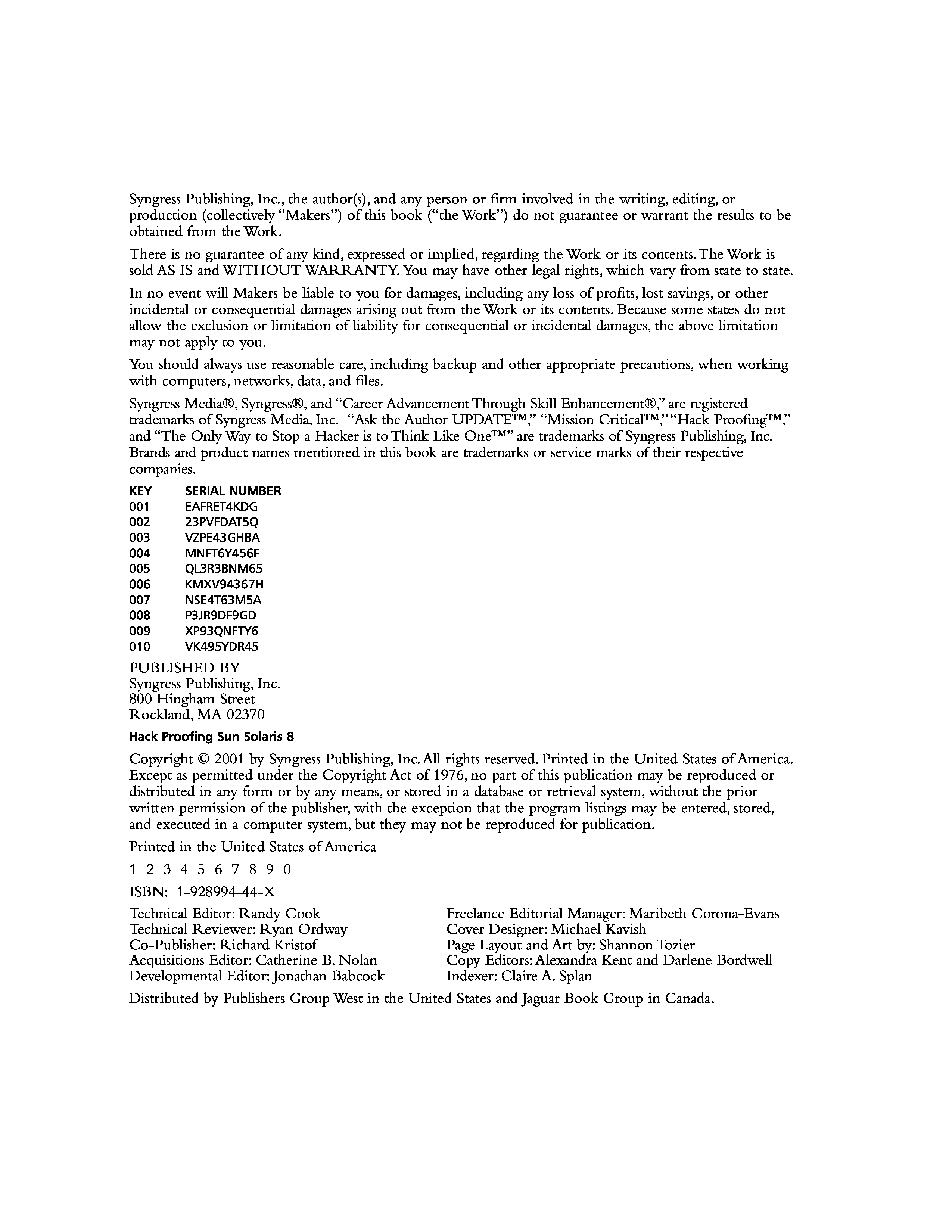 Syngress Publishing, Inc., the author(s), and any person or firm involved in the writing, editing, or production (collectively "Makers") of this book ("the Work") do not guarantee or warrant the results to be obtained from the Work.

There is no guarantee of any kind, expressed or implied, regarding the Work or its contents. The Work is sold AS IS and WITHOUT WARRANTY. You may have other legal rights, which vary from state to state.

In no event will Makers be liable to you for damages, including any loss of profits, lost savings, or other incidental or consequential damages arising out from the Work or its contents. Because some states do not allow the exclusion or limitation of liability for consequential or incidental damages, the above limitation may not apply to you.

You should always use reasonable care, including backup and other appropriate precautions, when working with computers, networks, data, and files.

Syngress Media®, Syngress®, and "Career Advancement Through Skill Enhancement®," are registered trademarks of Syngress Media, Inc. "Ask the Author UPDATE™," "Mission Critical™," "Hack Proofing™," and "The Only Way to Stop a Hacker is to Think Like One™" are trademarks of Syngress Publishing, Inc. Brands and product names mentioned in this book are trademarks or service marks of their respective companies.

| KEY | SERIAL NUMBER |
|---|---|
| 001 | EAFRET4KDG |
| 002 | 23PVFDAT5Q |
| 003 | VZPE43GHBA |
| 004 | MNFT6Y456F |
| 005 | QL3R3BNM65 |
| 006 | KMXV94367H |
| 007 | NSE4T63M5A |
| 008 | P3JR9DF9GD |
| 009 | XP93QNFTY6 |
| 010 | VK495YDR45 |

PUBLISHED BY
Syngress Publishing, Inc.
800 Hingham Street
Rockland, MA 02370

Hack Proofing Sun Solaris 8

Copyright © 2001 by Syngress Publishing, Inc. All rights reserved. Printed in the United States of America. Except as permitted under the Copyright Act of 1976, no part of this publication may be reproduced or distributed in any form or by any means, or stored in a database or retrieval system, without the prior written permission of the publisher, with the exception that the program listings may be entered, stored, and executed in a computer system, but they may not be reproduced for publication.

Printed in the United States of America

1 2 3 4 5 6 7 8 9 0

ISBN: 1-928994-44-X

Technical Editor: Randy Cook
Technical Reviewer: Ryan Ordway
Co-Publisher: Richard Kristof
Acquisitions Editor: Catherine B. Nolan
Developmental Editor: Jonathan Babcock

Freelance Editorial Manager: Maribeth Corona-Evans
Cover Designer: Michael Kavish
Page Layout and Art by: Shannon Tozier
Copy Editors: Alexandra Kent and Darlene Bordwell
Indexer: Claire A. Splan

Distributed by Publishers Group West in the United States and Jaguar Book Group in Canada.